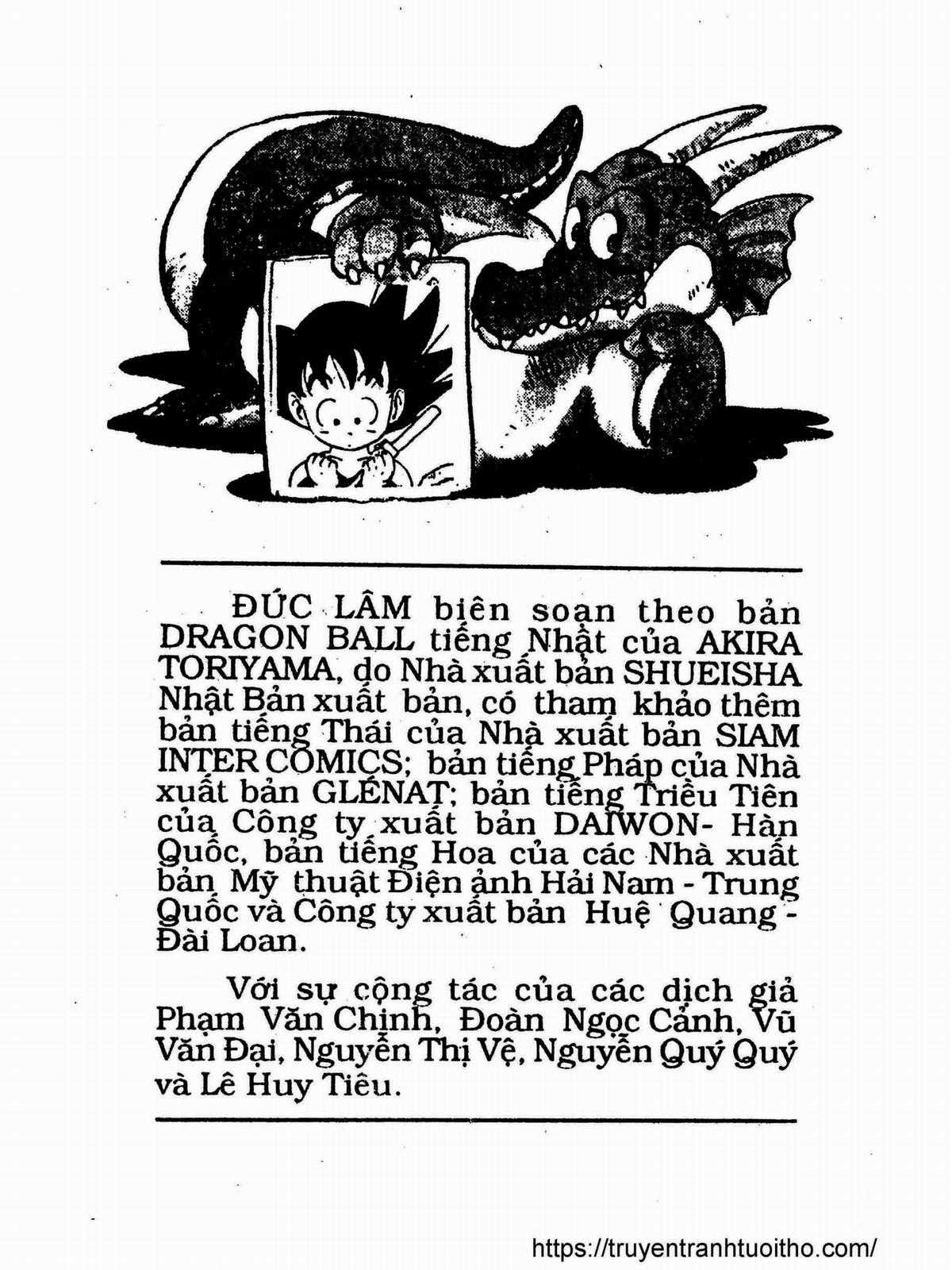 ĐỨC LÂM biên soạn theo bản DRAGON BALL tiếng Nhật của AKIRA TORIYAMA, do Nhà xuất bản SHUEISHA Nhật Bản xuất bản, có tham khảo thêm bản tiếng Thái của Nhà xuất bản SIAM INTER COMICS; bản tiếng Pháp của Nhà xuất bản GLÉNAT; bản tiếng Triều Tiên của Công ty xuất bản DAIWON- Hàn Quốc, bản tiếng Hoa của các Nhà xuất bản Mỹ thuật Điện ảnh Hải Nam - Trung Quốc và Công ty xuất bản Huệ Quang - Đài Loan.

Với sự cộng tác của các dịch giả Phạm Văn Chinh, Đoàn Ngọc Cảnh, Vũ Văn Đại, Nguyễn Thị Vệ, Nguyễn Quý Quý và Lê Huy Tiêu.

https://truyentranhtuoitho.com/